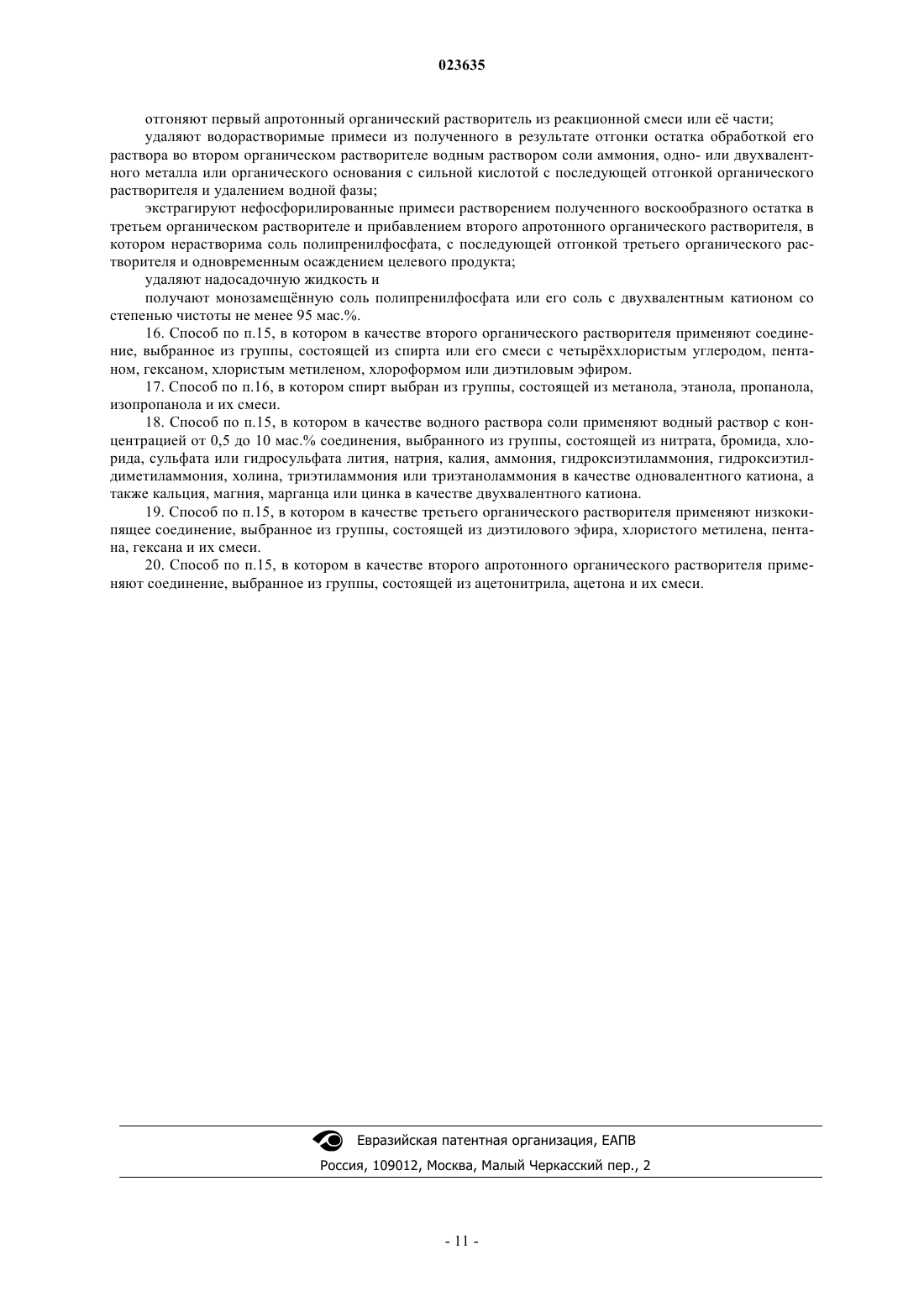 023635

отгоняют первый апротонный органический растворитель из реакционной смеси или её части;

удаляют водорастворимые примеси из полученного в результате отгонки остатка обработкой его раствора во втором органическом растворителе водным раствором соли аммония, одно- или двухвалентного металла или органического основания с сильной кислотой с последующей отгонкой органического растворителя и удалением водной фазы;

экстрагируют нефосфорилированные примеси растворением полученного воскообразного остатка в третьем органическом растворителе и прибавлением второго апротонного органического растворителя, в котором нерастворима соль полипренилфосфата, с последующей отгонкой третьего органического растворителя и одновременным осаждением целевого продукта;

удаляют надосадочную жидкость и

получают монозамещённую соль полипренилфосфата или его соль с двухвалентным катионом со степенью чистоты не менее 95 мас.%.

16. Способ по п.15, в котором в качестве второго органического растворителя применяют соединение, выбранное из группы, состоящей из спирта или его смеси с четырёххлористым углеродом, пентаном, гексаном, хлористым метиленом, хлороформом или диэтиловым эфиром.

17. Способ по п.16, в котором спирт выбран из группы, состоящей из метанола, этанола, пропанола, изопропанола и их смеси.

18. Способ по п.15, в котором в качестве водного раствора соли применяют водный раствор с концентрацией от 0,5 до 10 мас.% соединения, выбранного из группы, состоящей из нитрата, бромида, хлорида, сульфата или гидросульфата лития, натрия, калия, аммония, гидроксиэтиламмония, гидроксиэтилдиметиламмония, холина, триэтиламмония или триэтаноламмония в качестве одновалентного катиона, а также кальция, магния, марганца или цинка в качестве двухвалентного катиона.

19. Способ по п.15, в котором в качестве третьего органического растворителя применяют низкокипящее соединение, выбранное из группы, состоящей из диэтилового эфира, хлористого метилена, пентана, гексана и их смеси.

20. Способ по п.15, в котором в качестве второго апротонного органического растворителя применяют соединение, выбранное из группы, состоящей из ацетонитрила, ацетона и их смеси.

Евразийская патентная организация, ЕАПВ

Россия, 109012, Москва, Малый Черкасский пер., 2

- 11 -